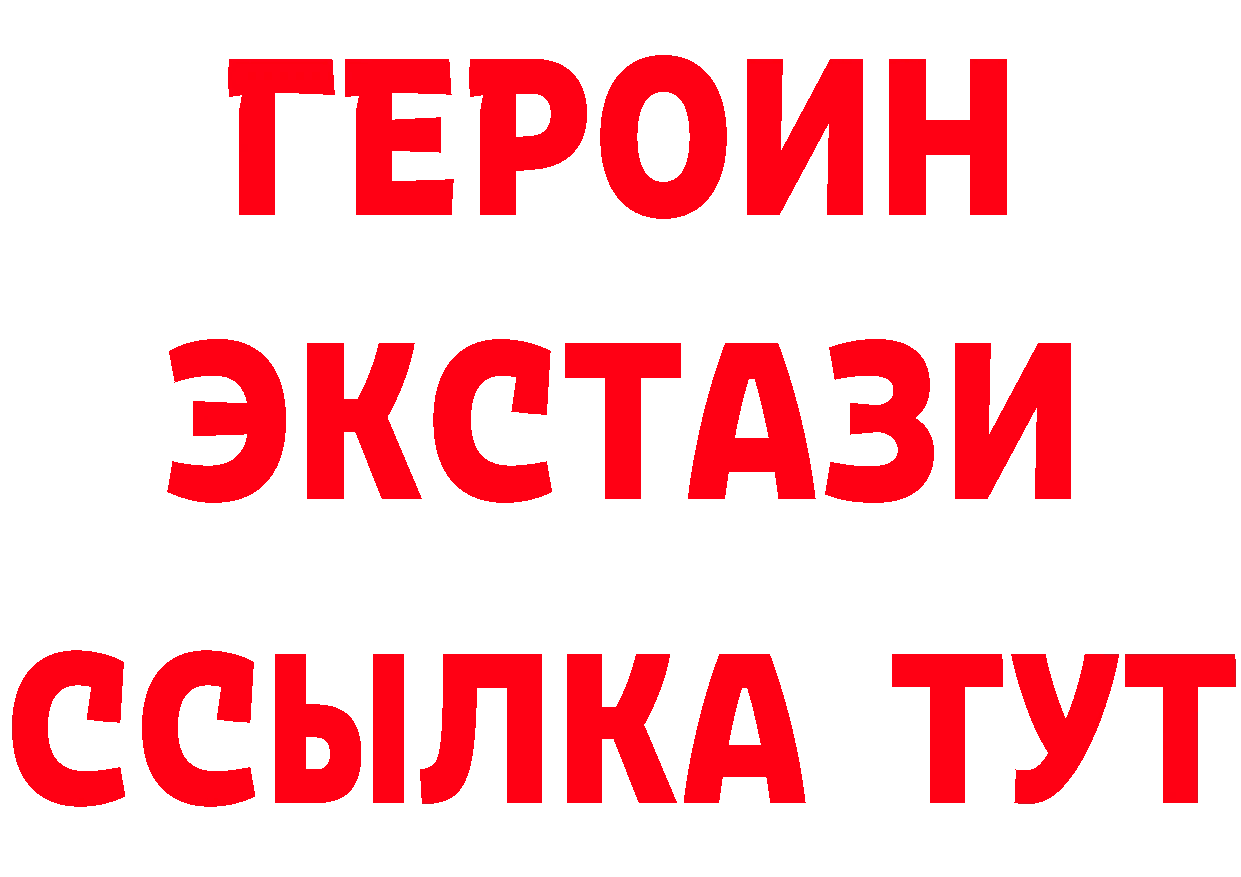 ГЕРОИН
ЭКСТАЗИ
ССЫЛКА ТУТ